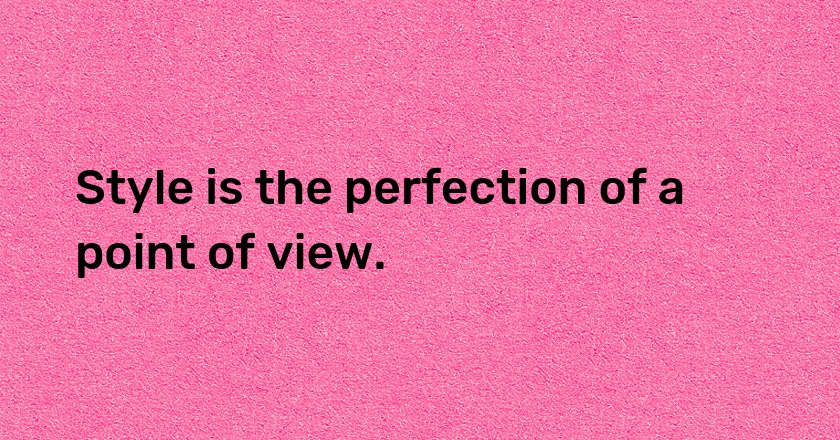 Style is the perfection of a point of view.